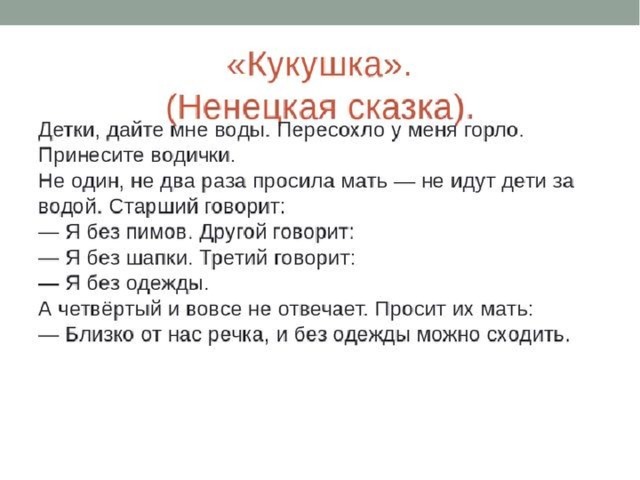 «Кукушка».
(Ненецкая сказка).

Детки, дайте мне воды. Пересохло у меня горло. Принесите водички.
Не один, не два раза просила мать — не идут дети за водой. Старший говорит:
— Я без пимов. Другой говорит:
— Я без шапки. Третий говорит:
— Я без одежды.
А четвёртый и вовсе не отвечает. Просит их мать:
— Близко от нас речка, и без одежды можно сходить.